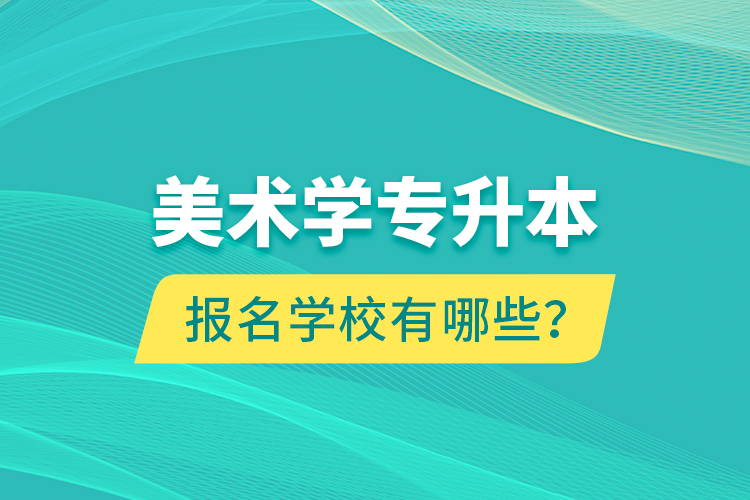 美术学专升本

报名学校有哪些?